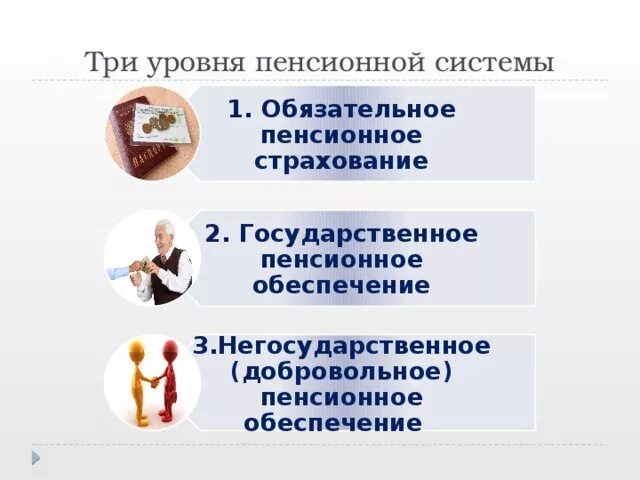 Три уровня пенсионной системы

ПАСПОРТ

1. Обязательное пенсионное страхование

2. Государственное пенсионное обеспечение

3.Негосударственное (добровольное) пенсионное обеспечение